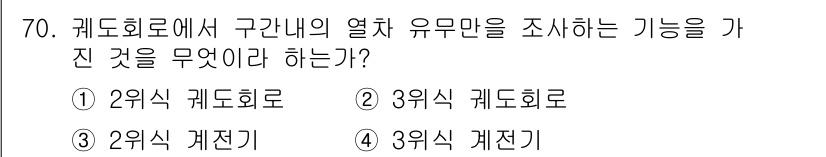 70. 궤도회로에서 구간내의 열차 유무만을 조사하는 기능을 가진 것을 무엇이라 하는가?

① 2위식 궤도회로 ② 3위식 궤도회로

③ 2위식 계전기 ④ 3위식 계전기